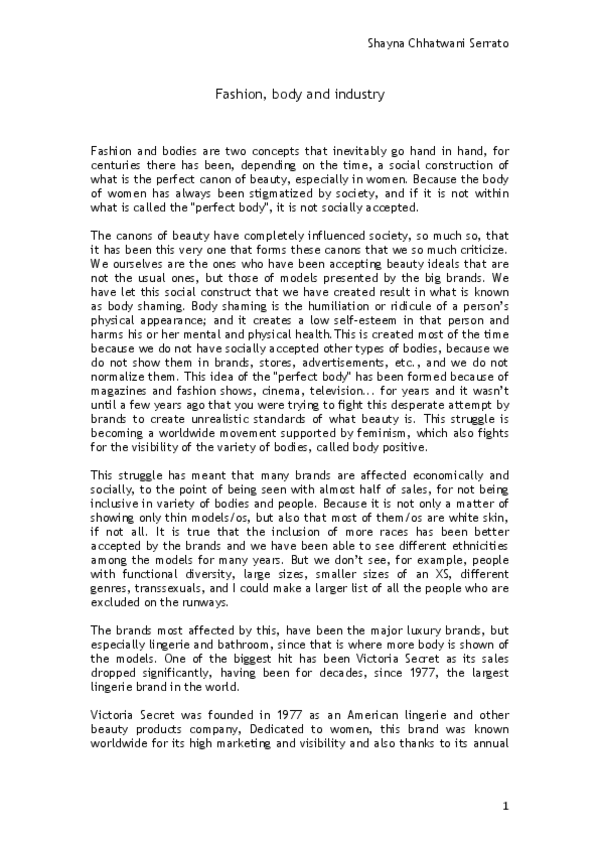 Shayna Chhatwani Serrato

Fashion, body and industry

Fashion and bodies are two concepts that inevitably go hand in hand, for centuries there has been, depending on the time, a social construction of what is the perfect canon of beauty, especially in women. Because the body of women has always been stigmatized by society, and if it is not within what is called the "perfect body", it is not socially accepted.

The canons of beauty have completely influenced society, so much so, that it has been this very one that forms these canons that we so much criticize. We ourselves are the ones who have been accepting beauty ideals that are not the usual ones, but those of models presented by the big brands. We have let this social construct that we have created result in what is known as body shaming. Body shaming is the humiliation or ridicule of a person's physical appearance; and it creates a low self-esteem in that person and harms his or her mental and physical health. This is created most of the time because we do not have socially accepted other types of bodies, because we do not show them in brands, stores, advertisements, etc., and we do not normalize them. This idea of the "perfect body" has been formed because of magazines and fashion shows, cinema, television... for years and it wasn't until a few years ago that you were trying to fight this desperate attempt by brands to create unrealistic standards of what beauty is. This struggle is becoming a worldwide movement supported by feminism, which also fights for the visibility of the variety of bodies, called body positive.

This struggle has meant that many brands are affected economically and socially, to the point of being seen with almost half of sales, for not being inclusive in variety of bodies and people. Because it is not only a matter of showing only thin models/os, but also that most of them/os are white skin, if not all. It is true that the inclusion of more races has been better accepted by the brands and we have been able to see different ethnicities among the models for many years. But we don't see, for example, people with functional diversity, large sizes, smaller sizes of an XS, different genres, transsexuals, and I could make a larger list of all the people who are excluded on the runways.

The brands most affected by this, have been the major luxury brands, but especially lingerie and bathroom, since that is where more body is shown of the models. One of the biggest hit has been Victoria Secret as its sales dropped significantly, having been for decades, since 1977, the largest lingerie brand in the world.

Victoria Secret was founded in 1977 as an American lingerie and other beauty products company, Dedicated to women, this brand was known worldwide for its high marketing and visibility and also thanks to its annual

1